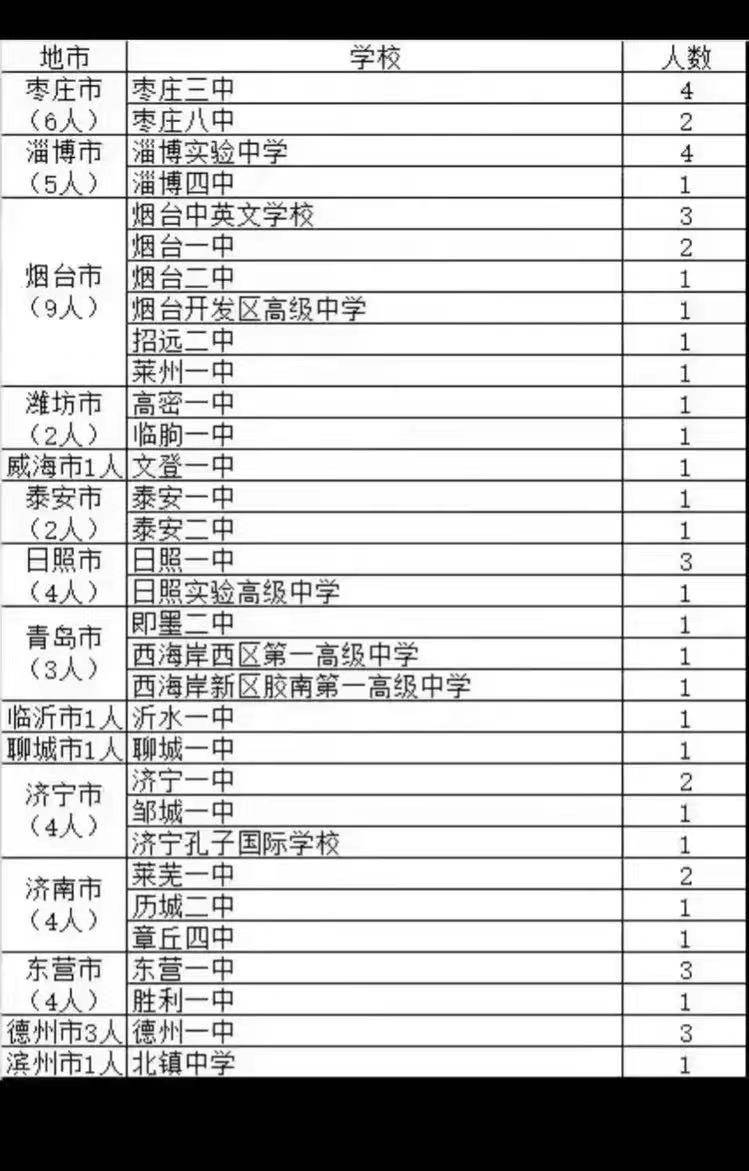 | 地市 | 学校 | 人数 |
|---|---|---|
| 枣庄市（6人） | 枣庄三中 | 4 |
| | 枣庄八中 | 2 |
| 淄博市（5人） | 淄博实验中学 | 4 |
| | 淄博四中 | 1 |
| 烟台市（9人） | 烟台中英文学校 | 3 |
| | 烟台一中 | 2 |
| | 烟台二中 | 1 |
| | 烟台开发区高级中学 | 1 |
| | 招远二中 | 1 |
| | 莱州一中 | 1 |
| 潍坊市（2人） | 高密一中 | 1 |
| | 临朐一中 | 1 |
| 威海市1人 | 文登一中 | 1 |
| 泰安市（2人） | 泰安一中 | 1 |
| | 泰安二中 | 1 |
| 日照市（4人） | 日照一中 | 3 |
| | 日照实验高级中学 | 1 |
| 青岛市（3人） | 即墨二中 | 1 |
| | 西海岸西区第一高级中学 | 1 |
| | 西海岸新区胶南第一高级中学 | 1 |
| 临沂市1人 | 沂水一中 | 1 |
| 聊城市1人 | 聊城一中 | 1 |
| 济宁市（4人） | 济宁一中 | 2 |
| | 邹城一中 | 1 |
| | 济宁孔子国际学校 | 1 |
| 济南市（4人） | 莱芜一中 | 2 |
| | 历城二中 | 1 |
| | 章丘四中 | 1 |
| 东营市（4人） | 东营一中 | 3 |
| | 胜利一中 | 1 |
| 德州市3人 | 德州一中 | 3 |
| 滨州市1人 | 北镇中学 | 1 |